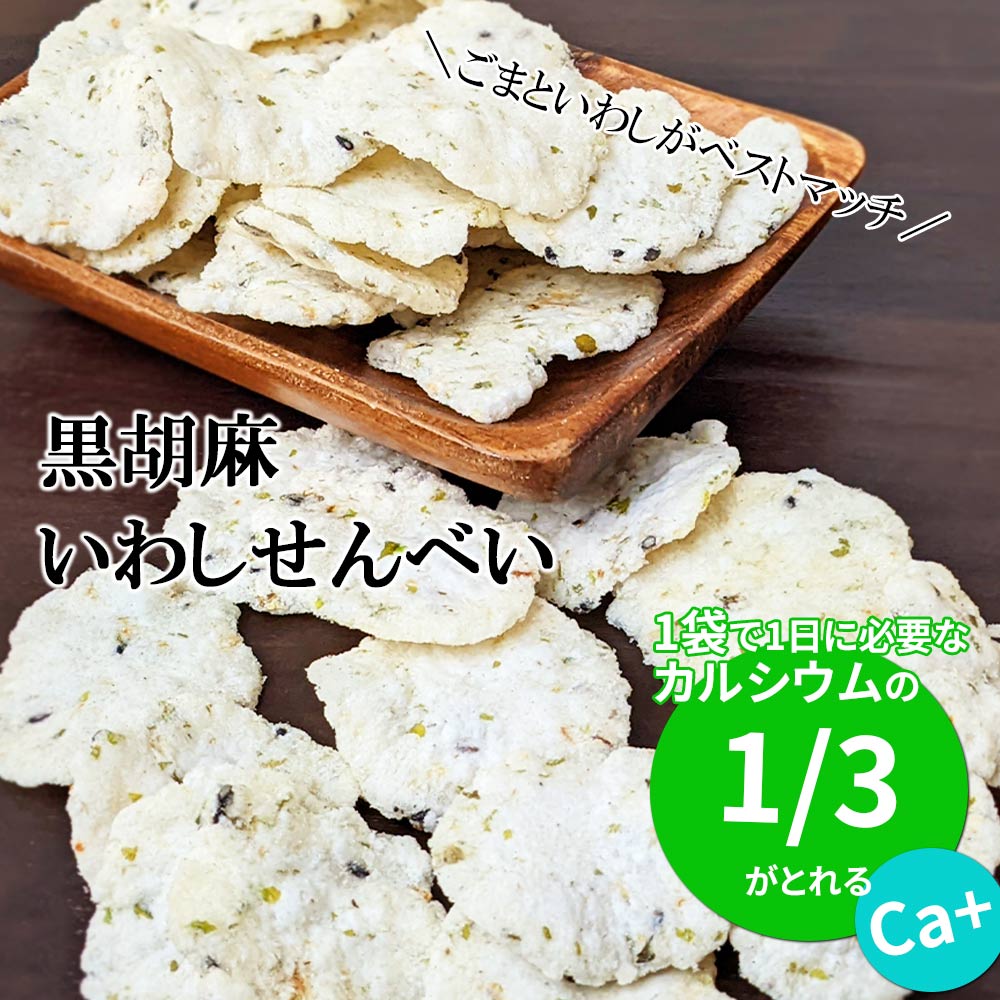 ＼ごまといわしがベストマッチ／

黒胡麻
いわしせんべい

1袋で1日に必要な
カルシウムの
1/3
がとれる
Ca+